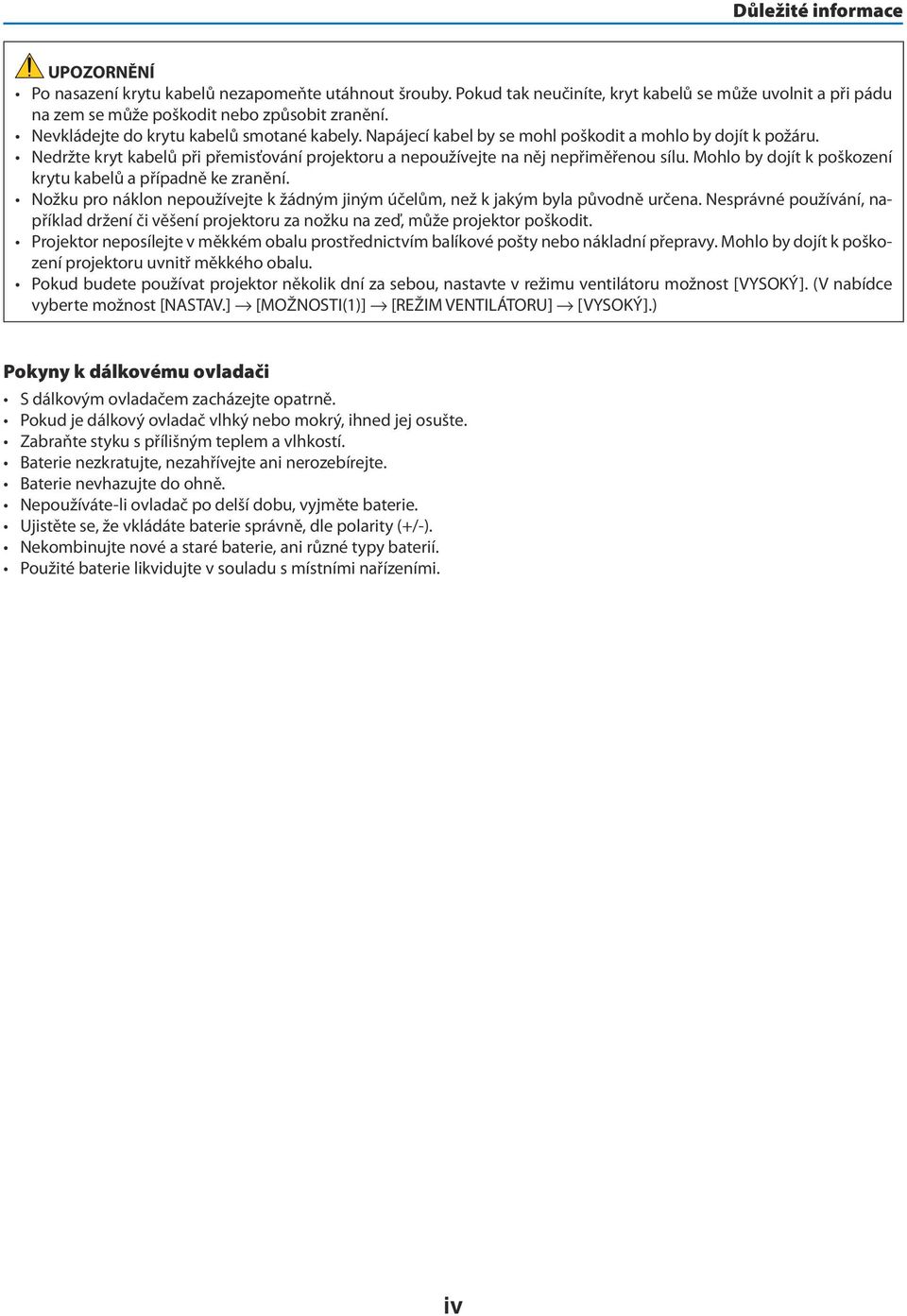 Důležité informace

UPOZORNĚNÍ

• Po nasazení krytu kabelů nezapomeňte utáhnout šrouby. Pokud tak neučiníte, kryt kabelů se může uvolnit a při pádu na zem se může poškodit nebo způsobit zranění.
• Nevkládejte do krytu kabelů smotané kabely. Napájecí kabel by se mohl poškodit a mohlo by dojít k požáru.
• Nedržte kryt kabelů při přemisťování projektoru a nepoužívejte na něj nepřiměřenou sílu. Mohlo by dojít k poškození krytu kabelů a případně ke zranění.
• Nožku pro náklon nepoužívejte k žádným jiným účelům, než k jakým byla původně určena. Nesprávné používání, například držení či věšení projektoru za nožku na zeď, může projektor poškodit.
• Projektor neposílejte v měkkém obalu prostřednictvím balíkové pošty nebo nákladní přepravy. Mohlo by dojít k poškození projektoru uvnitř měkkého obalu.
• Pokud budete používat projektor několik dní za sebou, nastavte v režimu ventilátoru možnost [VYSOKÝ]. (V nabídce vyberte možnost [NASTAV.] → [MOŽNOSTI(1)] → [REŽIM VENTILÁTORU] → [VYSOKÝ].)

Pokyny k dálkovému ovladači

• S dálkovým ovladačem zacházejte opatrně.
• Pokud je dálkový ovladač vlhký nebo mokrý, ihned jej osušte.
• Zabraňte styku s přílišným teplem a vlhkostí.
• Baterie nezkratujte, nezahřívejte ani nerozebírejte.
• Baterie nevhazujte do ohně.
• Nepoužíváte-li ovladač po delší dobu, vyjměte baterie.
• Ujistěte se, že vkládáte baterie správně, dle polarity (+/-).
• Nekombinujte nové a staré baterie, ani různé typy baterií.
• Použité baterie likvidujte v souladu s místními nařízeními.

iv